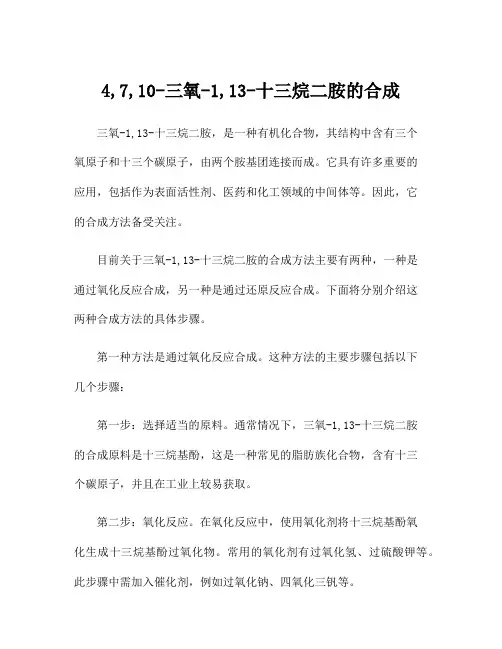 4,7,10-三氧-1,13-十三烷二胺的合成

三氧-1,13-十三烷二胺，是一种有机化合物，其结构中含有三个氧原子和十三个碳原子，由两个胺基团连接而成。它具有许多重要的应用，包括作为表面活性剂、医药和化工领域的中间体等。因此，它的合成方法备受关注。

目前关于三氧-1,13-十三烷二胺的合成方法主要有两种，一种是通过氧化反应合成，另一种是通过还原反应合成。下面将分别介绍这两种合成方法的具体步骤。

第一种方法是通过氧化反应合成。这种方法的主要步骤包括以下几个步骤：

第一步：选择适当的原料。通常情况下，三氧-1,13-十三烷二胺的合成原料是十三烷基酚，这是一种常见的脂肪族化合物，含有十三个碳原子，并且在工业上较易获取。

第二步：氧化反应。在氧化反应中，使用氧化剂将十三烷基酚氧化生成十三烷基酚过氧化物。常用的氧化剂有过氧化氢、过硫酸钾等。此步骤中需加入催化剂，例如过氧化钠、四氧化三钒等。